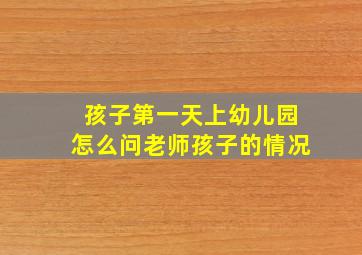 孩子第一天上幼儿园
怎么问老师孩子的情况